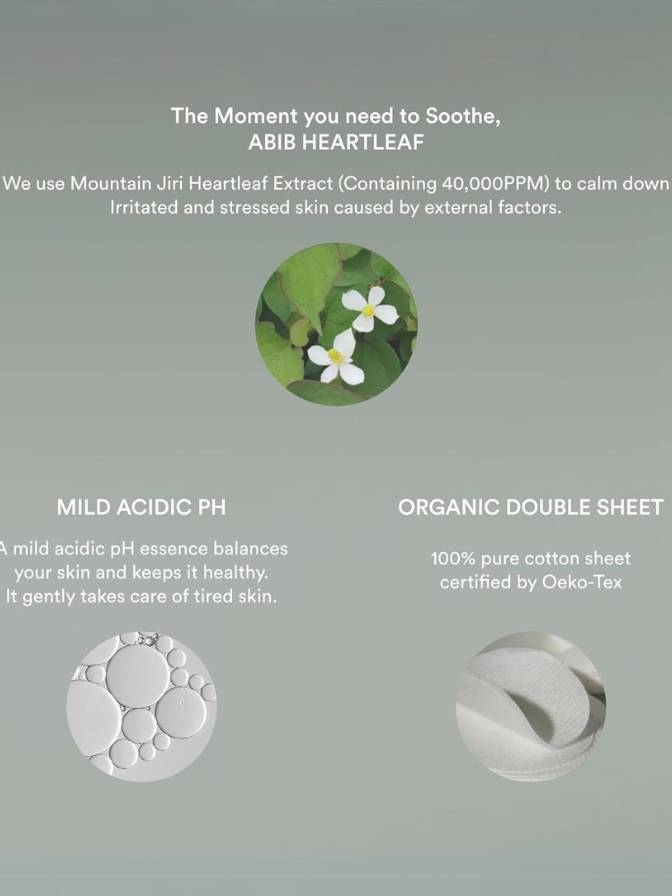 The Moment you need to Soothe,
ABIB HEARTLEAF

We use Mountain Jiri Heartleaf Extract (Containing 40,000PPM) to calm down Irritated and stressed skin caused by external factors.

MILD ACIDIC PH

A mild acidic pH essence balances your skin and keeps it healthy. It gently takes care of tired skin.

ORGANIC DOUBLE SHEET

100% pure cotton sheet certified by Oeko-Tex